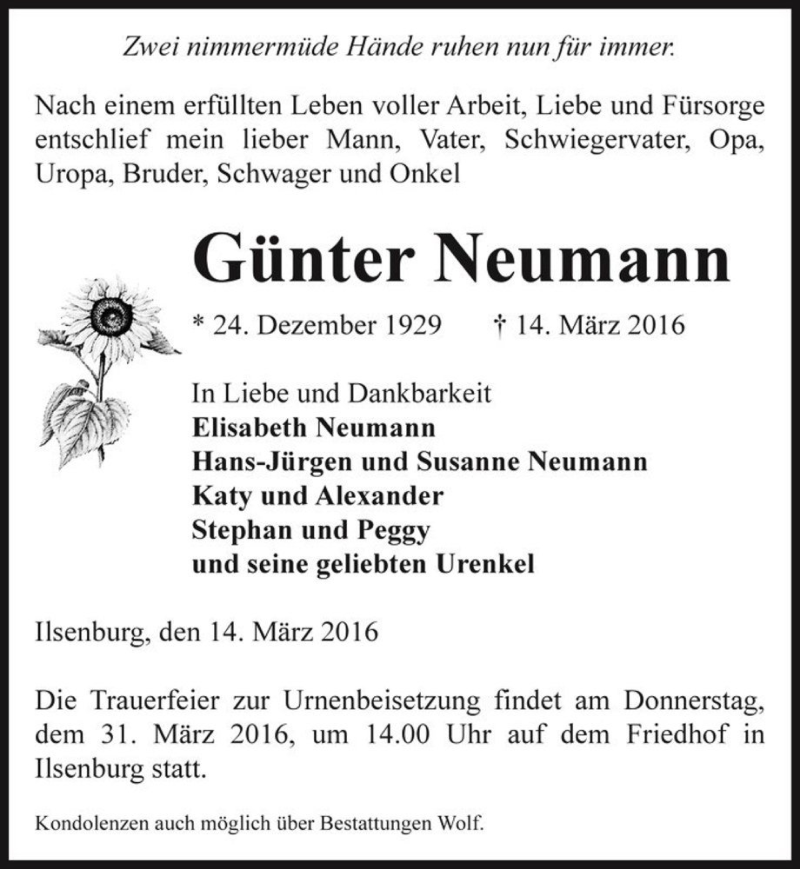 Zwei nimmermüde Hände ruhen nun für immer.

Nach einem erfüllten Leben voller Arbeit, Liebe und Fürsorge entschlief mein lieber Mann, Vater, Schwiegervater, Opa, Uropa, Bruder, Schwager und Onkel

Günter Neumann

* 24. Dezember 1929 † 14. März 2016

In Liebe und Dankbarkeit
Elisabeth Neumann
Hans-Jürgen und Susanne Neumann
Katy und Alexander
Stephan und Peggy
und seine geliebten Urenkel

Ilsenburg, den 14. März 2016

Die Trauerfeier zur Urnenbeisetzung findet am Donnerstag, dem 31. März 2016, um 14.00 Uhr auf dem Friedhof in Ilsenburg statt.

Kondolenzen auch möglich über Bestattungen Wolf.